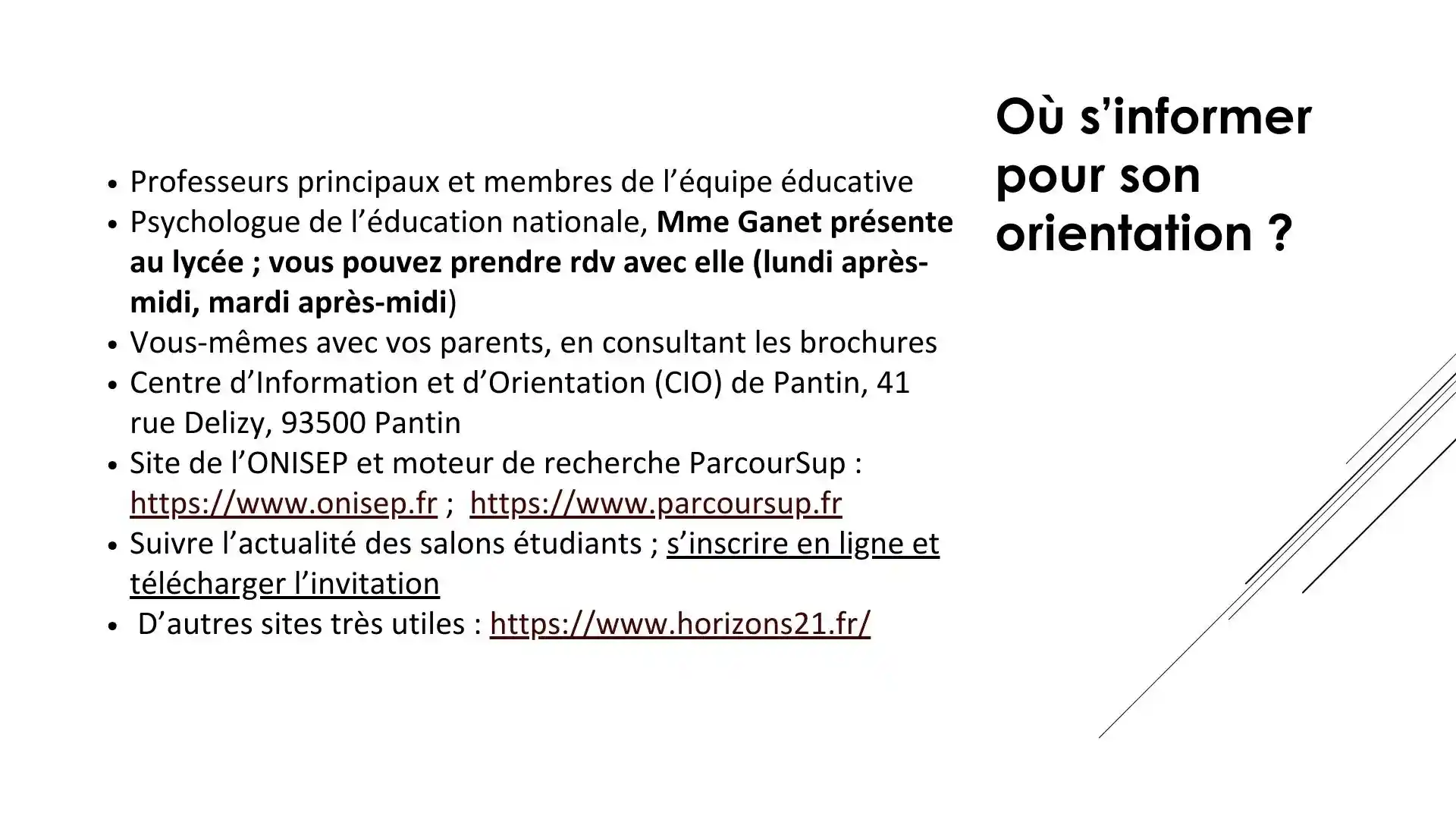 Où s'informer pour son orientation ?

• Professeurs principaux et membres de l'équipe éducative
• Psychologue de l'éducation nationale, Mme Ganet présente au lycée ; vous pouvez prendre rdv avec elle (lundi après-midi, mardi après-midi)
• Vous-mêmes avec vos parents, en consultant les brochures
• Centre d'Information et d'Orientation (CIO) de Pantin, 41 rue Delizy, 93500 Pantin
• Site de l'ONISEP et moteur de recherche ParcourSup : https://www.onisep.fr ; https://www.parcoursup.fr
• Suivre l'actualité des salons étudiants ; s'inscrire en ligne et télécharger l'invitation
• D'autres sites très utiles : https://www.horizons21.fr/